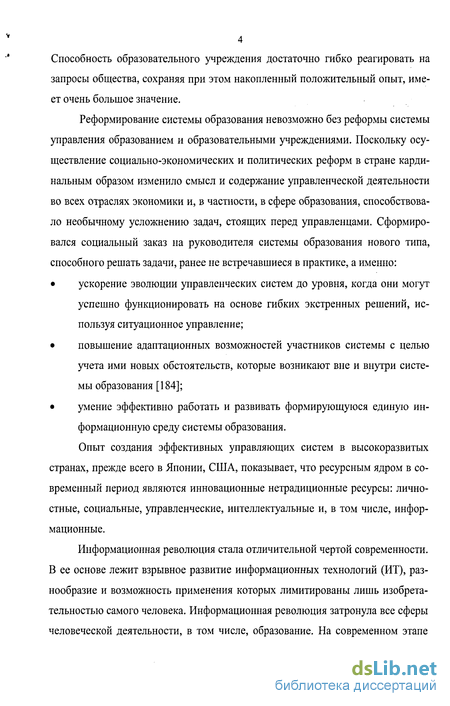 4

Способность образовательного учреждения достаточно гибко реагировать на запросы общества, сохраняя при этом накопленный положительный опыт, имеет очень большое значение.

Реформирование системы образования невозможно без реформы системы управления образованием и образовательными учреждениями. Поскольку осуществление социально-экономических и политических реформ в стране кардинальным образом изменило смысл и содержание управленческой деятельности во всех отраслях экономики и, в частности, в сфере образования, способствовало необычному усложнению задач, стоящих перед управленцами. Сформировался социальный заказ на руководителя системы образования нового типа, способного решать задачи, ранее не встречавшиеся в практике, а именно:

• ускорение эволюции управленческих систем до уровня, когда они могут успешно функционировать на основе гибких экстренных решений, используя ситуационное управление;

• повышение адаптационных возможностей участников системы с целью учета ими новых обстоятельств, которые возникают вне и внутри системы образования [184];

• умение эффективно работать и развивать формирующуюся единую информационную среду системы образования.

Опыт создания эффективных управляющих систем в высокоразвитых странах, прежде всего в Японии, США, показывает, что ресурсным ядром в современный период являются инновационные нетрадиционные ресурсы: личностные, социальные, управленческие, интеллектуальные и, в том числе, информационные.

Информационная революция стала отличительной чертой современности. В ее основе лежит взрывное развитие информационных технологий (ИТ), разнообразие и возможность применения которых лимитированы лишь изобретательностью самого человека. Информационная революция затронула все сферы человеческой деятельности, в том числе, образование. На современном этапе

dsLib.net
библиотека диссертаций